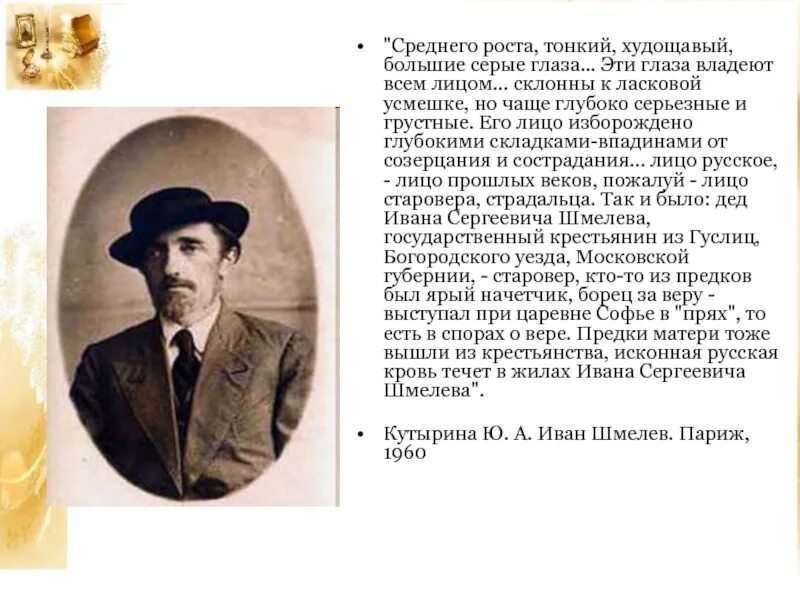 • "Среднего роста, тонкий, худощавый, большие серые глаза... Эти глаза владеют всем лицом... склонны к ласковой усмешке, но чаще глубоко серьезные и грустные. Его лицо изборождено глубокими складками-впадинами от созерцания и сострадания... лицо русское, - лицо прошлых веков, пожалуй - лицо старовера, страдальца. Так и было: дед Ивана Сергеевича Шмелева, государственный крестьянин из Гуслиц, Богородского уезда, Московской губернии, - старовер, кто-то из предков был ярый начетчик, борец за веру - выступал при царевне Софье в "прях", то есть в спорах о вере. Предки матери тоже вышли из крестьянства, исконная русская кровь течет в жилах Ивана Сергеевича Шмелева".

• Кутырина Ю. А. Иван Шмелев. Париж, 1960